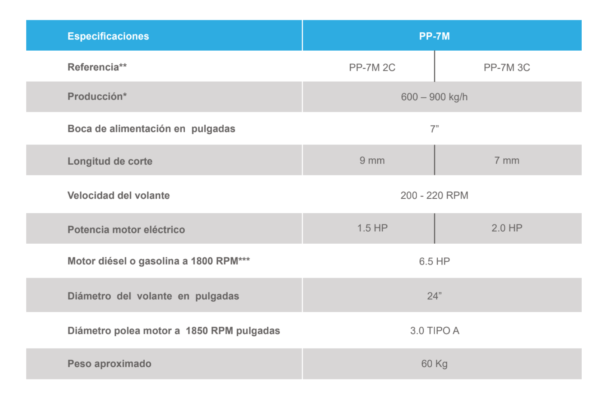 | Especificaciones | PP-7M | |
|---|---|---|
| Referencia** | PP-7M 2C | PP-7M 3C |
| Producción* | 600 – 900 kg/h | |
| Boca de alimentación en pulgadas | 7" | |
| Longitud de corte | 9 mm | 7 mm |
| Velocidad del volante | 200 - 220 RPM | |
| Potencia motor eléctrico | 1.5 HP | 2.0 HP |
| Motor diésel o gasolina a 1800 RPM*** | 6.5 HP | |
| Diámetro del volante en pulgadas | 24" | |
| Diámetro polea motor a 1850 RPM pulgadas | 3.0 TIPO A | |
| Peso aproximado | 60 Kg | |